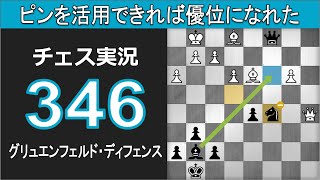 ピンを活用できれば優位になれた

チェス実況

346

グリュエンフェルド・ディフェンス